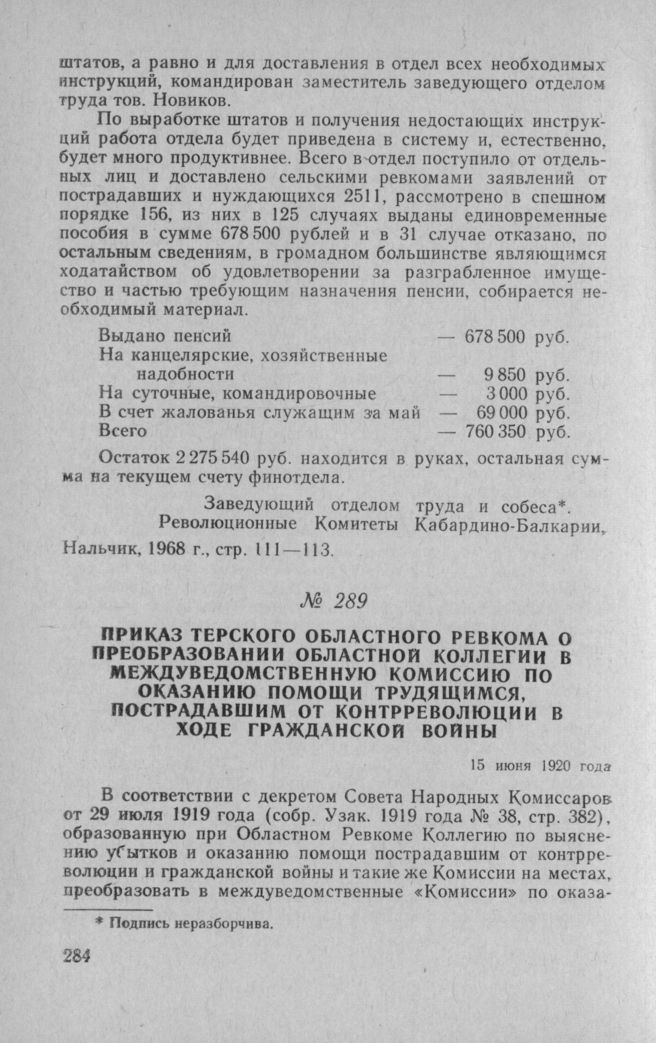 штатов, а равно и для доставления в отдел всех необходимых инструкций, командирован заместитель заведующего отделом труда тов. Новиков.

По выработке штатов и получения недостающих инструкций работа отдела будет приведена в систему и, естественно, будет много продуктивнее. Всего в отдел поступило от отдельных лиц и доставлено сельскими ревкомами заявлений от пострадавших и нуждающихся 2511, рассмотрено в спешном порядке 156, из них в 125 случаях выданы единовременные пособия в сумме 678 500 рублей и в 31 случае отказано, по остальным сведениям, в громадном большинстве являющимся ходатайством об удовлетворении за разграбленное имущество и частью требующим назначения пенсии, собирается необходимый материал.

| | |
|---|---|
| Выдано пенсий | — 678 500 руб. |
| На канцелярские, хозяйственные надобности | — 9 850 руб. |
| На суточные, командировочные | — 3 000 руб. |
| В счет жалованья служащим за май | — 69 000 руб. |
| Всего | — 760 350 руб. |

Остаток 2 275 540 руб. находится в руках, остальная сумма на текущем счету финотдела.

Заведующий отделом труда и собеса*.

Революционные Комитеты Кабардино-Балкарии, Нальчик, 1968 г., стр. 111—113.

№ 289

ПРИКАЗ ТЕРСКОГО ОБЛАСТНОГО РЕВКОМА О ПРЕОБРАЗОВАНИИ ОБЛАСТНОЙ КОЛЛЕГИИ В МЕЖДУВЕДОМСТВЕННУЮ КОМИССИЮ ПО ОКАЗАНИЮ ПОМОЩИ ТРУДЯЩИМСЯ, ПОСТРАДАВШИМ ОТ КОНТРРЕВОЛЮЦИИ В ХОДЕ ГРАЖДАНСКОЙ ВОЙНЫ

15 июня 1920 года

В соответствии с декретом Совета Народных Комиссаров от 29 июля 1919 года (собр. Узак. 1919 года № 38, стр. 382), образованную при Областном Ревкоме Коллегию по выяснению убытков и оказанию помощи пострадавшим от контрреволюции и гражданской войны и такие же Комиссии на местах, преобразовать в междуведомственные «Комиссии» по оказа-

* Подпись неразборчива.

284